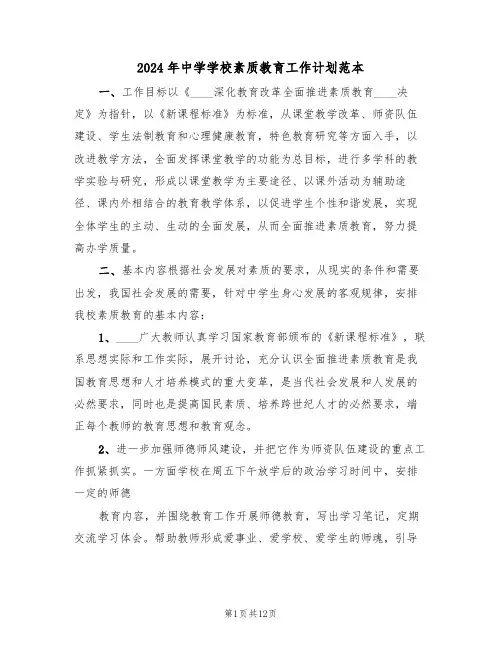 2024年中学学校素质教育工作计划范本

一、工作目标以《____深化教育改革全面推进素质教育____决定》为指针，以《新课程标准》为标准，从课堂教学改革、师资队伍建设、学生法制教育和心理健康教育，特色教育研究等方面入手，以改进教学方法，全面发挥课堂教学的功能为总目标，进行多学科的教学实验与研究，形成以课堂教学为主要途径、以课外活动为辅助途径、课内外相结合的教育教学体系，以促进学生个性和谐发展，实现全体学生的主动、生动的全面发展，从而全面推进素质教育，努力提高办学质量。

二、基本内容根据社会发展对素质的要求，从现实的条件和需要出发，我国社会发展的需要，针对中学生身心发展的客观规律，安排我校素质教育的基本内容：

1、____广大教师认真学习国家教育部颁布的《新课程标准》，联系思想实际和工作实际，展开讨论，充分认识全面推进素质教育是我国教育思想和人才培养模式的重大变革，是当代社会发展和人发展的必然要求，同时也是提高国民素质、培养跨世纪人才的必然要求，端正每个教师的教育思想和教育观念。

2、进一步加强师德师风建设，并把它作为师资队伍建设的重点工作抓紧抓实。一方面学校在周五下午放学后的政治学习时间中，安排一定的师德

教育内容，并围绕教育工作开展师德教育，写出学习笔记，定期交流学习体会。帮助教师形成爱事业、爱学校、爱学生的师魂，引导

第1页共12页